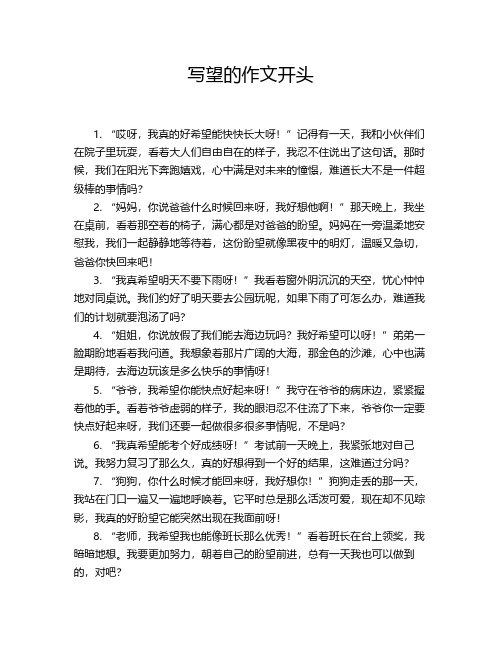 写望的作文开头

1. “哎呀，我真的好希望能快快长大呀！”记得有一天，我和小伙伴们在院子里玩耍，看着大人们自由自在的样子，我忍不住说出了这句话。那时候，我们在阳光下奔跑嬉戏，心中满是对未来的憧憬，难道长大不是一件超级棒的事情吗？

2. “妈妈，你说爸爸什么时候回来呀，我好想他啊！”那天晚上，我坐在桌前，看着那空着的椅子，满心都是对爸爸的盼望。妈妈在一旁温柔地安慰我，我们一起静静地等待着，这份盼望就像黑夜中的明灯，温暖又急切，爸爸你快回来吧！

3. “我真希望明天不要下雨呀！”我看着窗外阴沉沉的天空，忧心忡忡地对同桌说。我们约好了明天要去公园玩呢，如果下雨了可怎么办，难道我们的计划就要泡汤了吗？

4. “姐姐，你说放假了我们能去海边玩吗？我好希望可以呀！”弟弟一脸期盼地看着我问道。我想象着那片广阔的大海，那金色的沙滩，心中也满是期待，去海边玩该是多么快乐的事情呀！

5. “爷爷，我希望你能快点好起来呀！”我守在爷爷的病床边，紧紧握着他的手。看着爷爷虚弱的样子，我的眼泪忍不住流了下来，爷爷你一定要快点好起来呀，我们还要一起做很多很多事情呢，不是吗？

6. “我真希望能考个好成绩呀！”考试前一天晚上，我紧张地对自己说。我努力复习了那么久，真的好想得到一个好的结果，这难道过分吗？

7. “狗狗，你什么时候才能回来呀，我好想你！”狗狗走丢的那一天，我站在门口一遍又一遍地呼唤着。它平时总是那么活泼可爱，现在却不见踪影，我真的好盼望它能突然出现在我面前呀！

8. “老师，我希望我也能像班长那么优秀！”看着班长在台上领奖，我暗暗地想。我要更加努力，朝着自己的盼望前进，总有一天我也可以做到的，对吧？